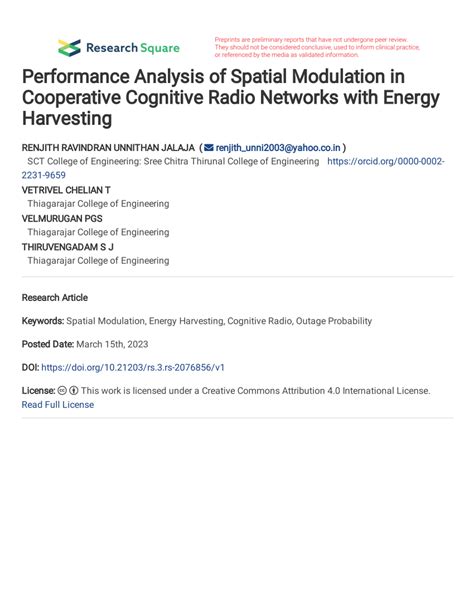 Research Square

Preprints are preliminary reports that have not undergone peer review. They should not be considered conclusive, used to inform clinical practice, or referenced by the media as validated information.

Performance Analysis of Spatial Modulation in Cooperative Cognitive Radio Networks with Energy Harvesting

RENJITH RAVINDRAN UNNITHAN JALAJA ( renjith_unni2003@yahoo.co.in )
SCT College of Engineering: Sree Chitra Thirunal College of Engineering https://orcid.org/0000-0002-2231-9659
VETRIVEL CHELIAN T
Thiagarajar College of Engineering
VELMURUGAN PGS
Thiagarajar College of Engineering
THIRUVENGADAM S J
Thiagarajar College of Engineering

Research Article

Keywords: Spatial Modulation, Energy Harvesting, Cognitive Radio, Outage Probability

Posted Date: March 15th, 2023

DOI: https://doi.org/10.21203/rs.3.rs-2076856/v1

License: This work is licensed under a Creative Commons Attribution 4.0 International License. Read Full License